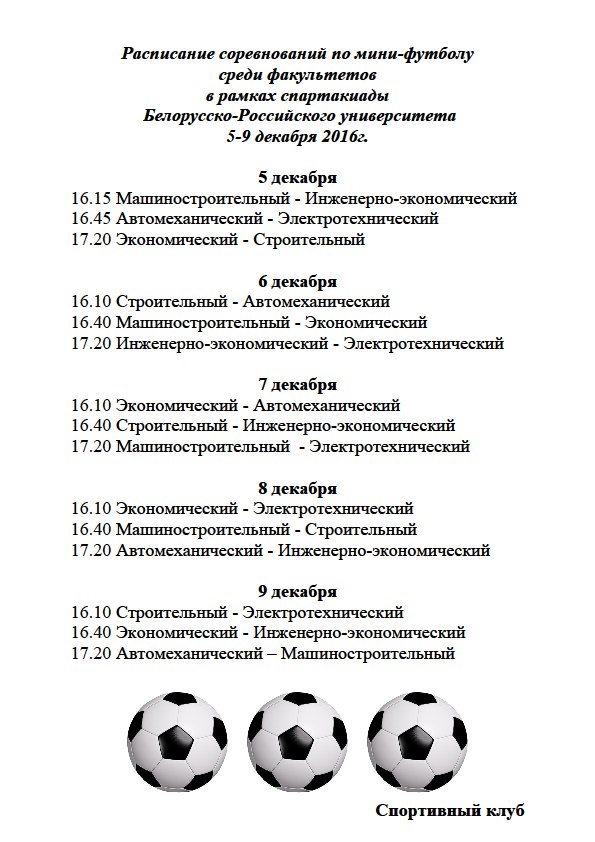 Расписание соревнований по мини-футболу
среди факультетов
в рамках спартакиады
Белорусско-Российского университета
5-9 декабря 2016г.

5 декабря
16.15 Машиностроительный - Инженерно-экономический
16.45 Автомеханический - Электротехнический
17.20 Экономический - Строительный

6 декабря
16.10 Строительный - Автомеханический
16.40 Машиностроительный - Экономический
17.20 Инженерно-экономический - Электротехнический

7 декабря
16.10 Экономический - Автомеханический
16.40 Строительный - Инженерно-экономический
17.20 Машиностроительный - Электротехнический

8 декабря
16.10 Экономический - Электротехнический
16.40 Машиностроительный - Строительный
17.20 Автомеханический - Инженерно-экономический

9 декабря
16.10 Строительный - Электротехнический
16.40 Экономический - Инженерно-экономический
17.20 Автомеханический – Машиностроительный

Спортивный клуб